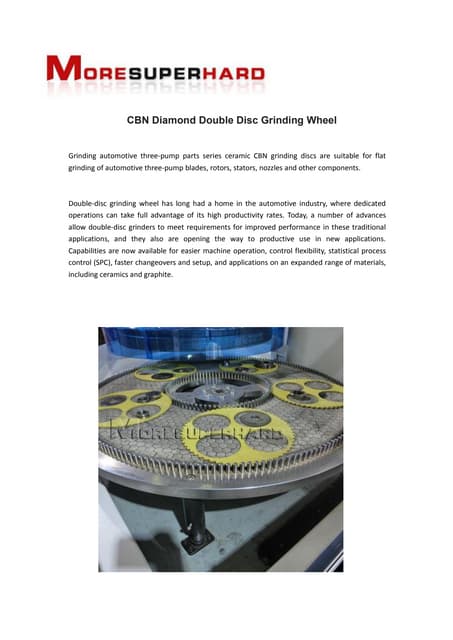 MORESUPERHARD

CBN Diamond Double Disc Grinding Wheel

Grinding automotive three-pump parts series ceramic CBN grinding discs are suitable for flat grinding of automotive three-pump blades, rotors, stators, nozzles and other components.

Double-disc grinding wheel has long had a home in the automotive industry, where dedicated operations can take full advantage of its high productivity rates. Today, a number of advances allow double-disc grinders to meet requirements for improved performance in these traditional applications, and they also are opening the way to productive use in new applications. Capabilities are now available for easier machine operation, control flexibility, statistical process control (SPC), faster changeovers and setup, and applications on an expanded range of materials, including ceramics and graphite.

MORESUPERHARD